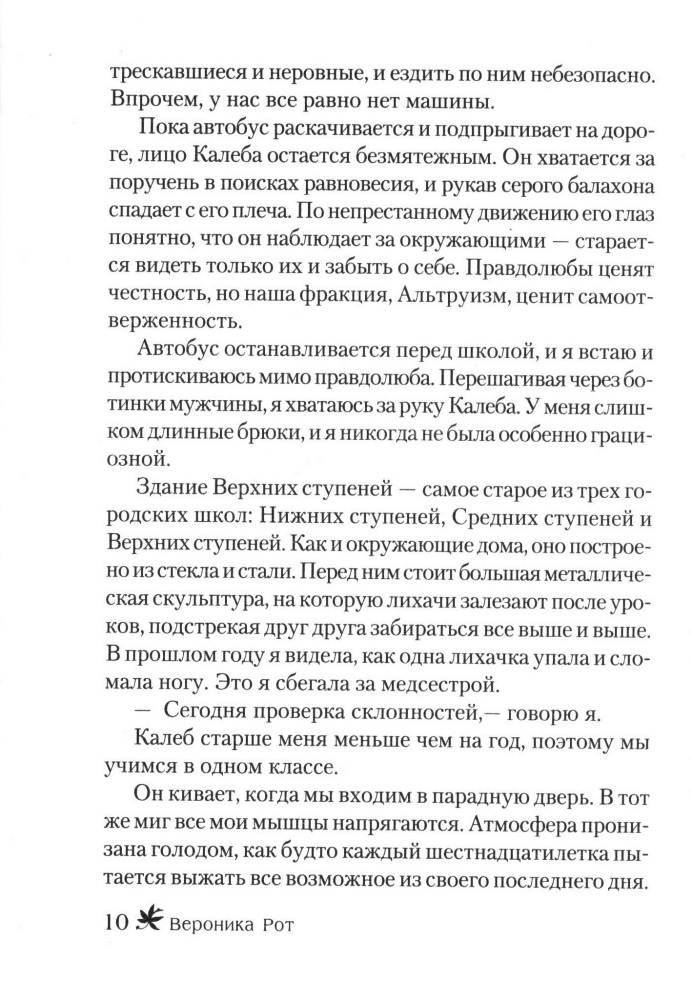 трескавшиеся и неровные, и ездить по ним небезопасно. Впрочем, у нас все равно нет машины.

Пока автобус раскачивается и подпрыгивает на дороге, лицо Калеба остается безмятежным. Он хватается за поручень в поисках равновесия, и рукав серого балахона спадает с его плеча. По непрестанному движению его глаз понятно, что он наблюдает за окружающими — старается видеть только их и забыть о себе. Правдолюбы ценят честность, но наша фракция, Альтруизм, ценит самоотверженность.

Автобус останавливается перед школой, и я встаю и протискиваюсь мимо правдолюба. Перешагивая через ботинки мужчины, я хватаюсь за руку Калеба. У меня слишком длинные брюки, и я никогда не была особенно грациозной.

Здание Верхних ступеней — самое старое из трех городских школ: Нижних ступеней, Средних ступеней и Верхних ступеней. Как и окружающие дома, оно построено из стекла и стали. Перед ним стоит большая металлическая скульптура, на которую лихачи залезают после уроков, подстрекая друг друга забираться все выше и выше. В прошлом году я видела, как одна лихачка упала и сломала ногу. Это я сбегала за медсестрой.

— Сегодня проверка склонностей,— говорю я.

Калеб старше меня меньше чем на год, поэтому мы учимся в одном классе.

Он кивает, когда мы входим в парадную дверь. В тот же миг все мои мышцы напрягаются. Атмосфера пронизана голодом, как будто каждый шестнадцатилетка пытается выжать все возможное из своего последнего дня.

10 Вероника Рот